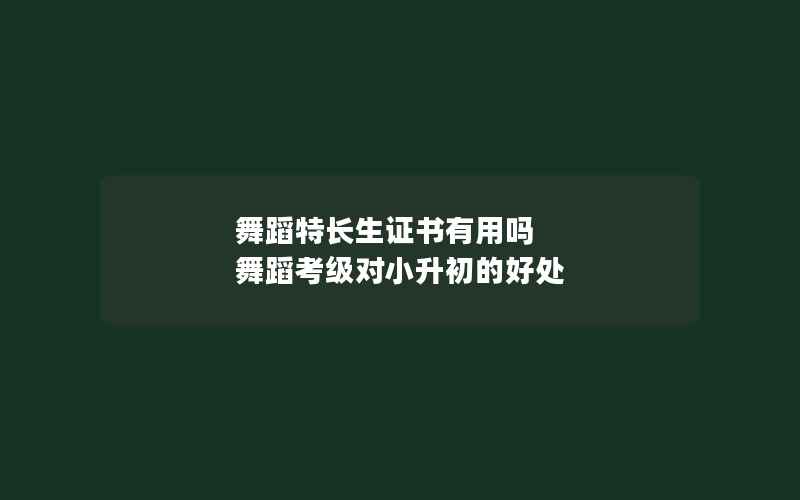 舞蹈特长生证书有用吗
舞蹈考级对小升初的好处